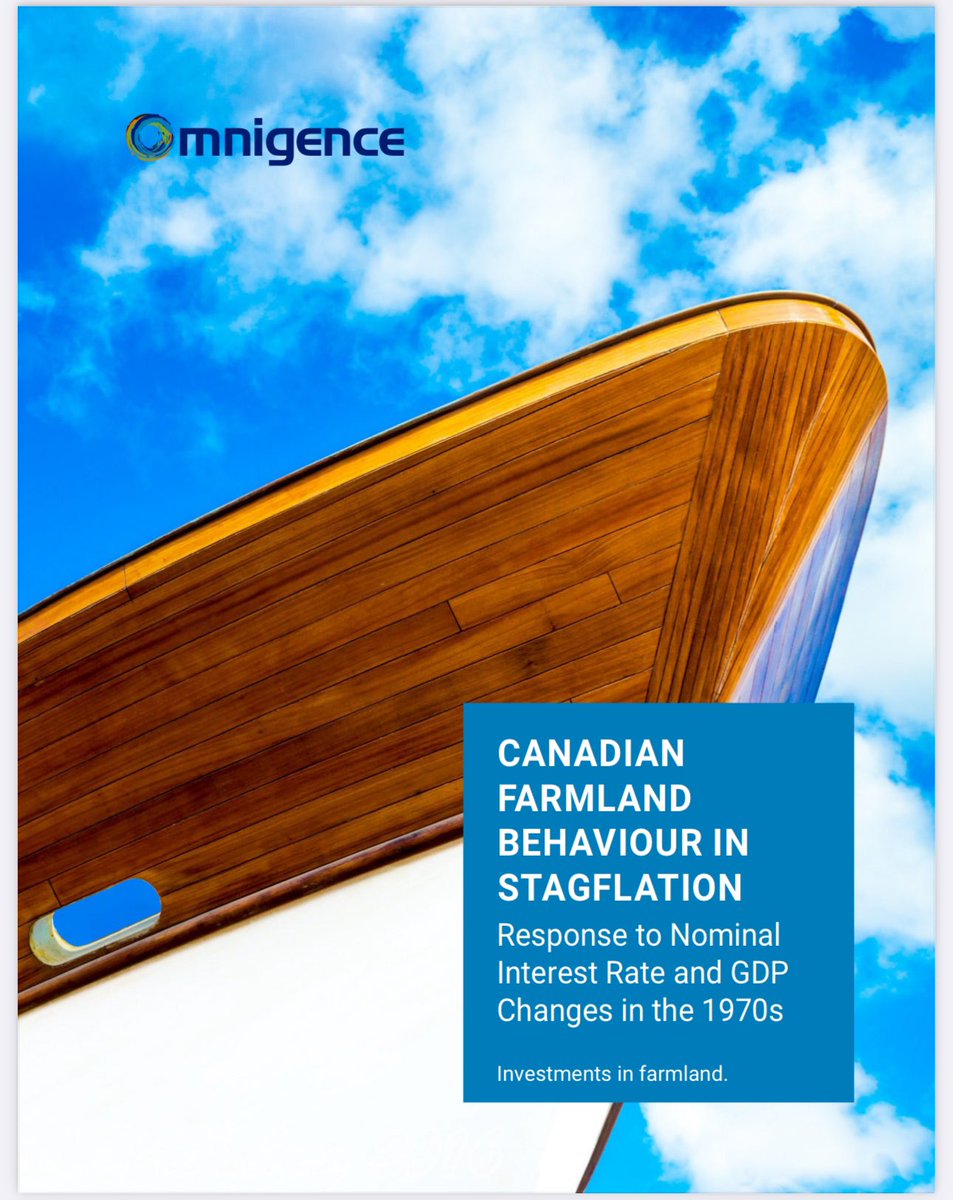 Omnigence

CANADIAN FARMLAND BEHAVIOUR IN STAGFLATION

Response to Nominal Interest Rate and GDP Changes in the 1970s

Investments in farmland.